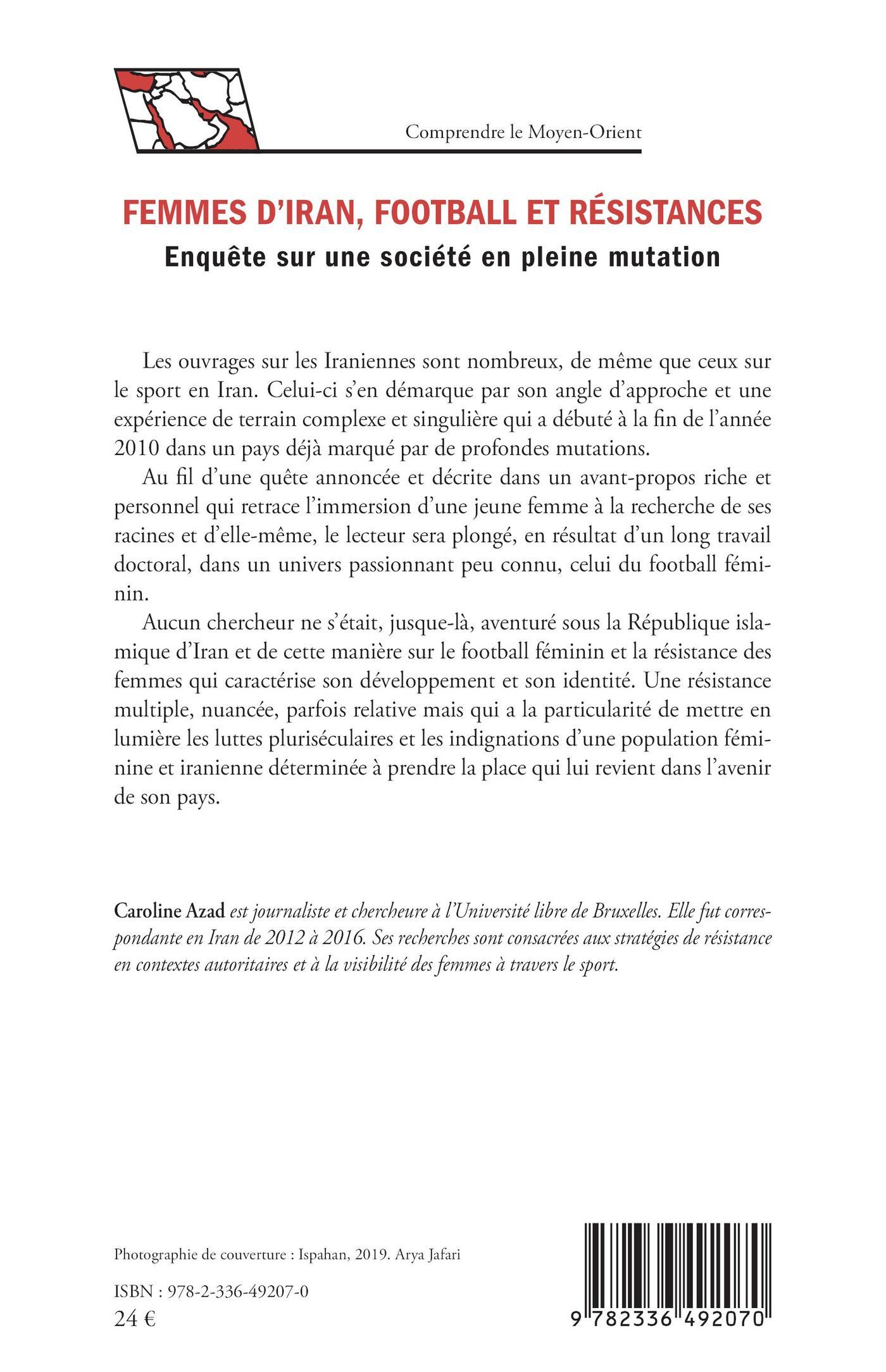 Comprendre le Moyen-Orient

FEMMES D'IRAN, FOOTBALL ET RÉSISTANCES
Enquête sur une société en pleine mutation

Les ouvrages sur les Iraniennes sont nombreux, de même que ceux sur le sport en Iran. Celui-ci s'en démarque par son angle d'approche et une expérience de terrain complexe et singulière qui a débuté à la fin de l'année 2010 dans un pays déjà marqué par de profondes mutations.

Au fil d'une quête annoncée et décrite dans un avant-propos riche et personnel qui retrace l'immersion d'une jeune femme à la recherche de ses racines et d'elle-même, le lecteur sera plongé, en résultat d'un long travail doctoral, dans un univers passionnant peu connu, celui du football féminin.

Aucun chercheur ne s'était, jusque-là, aventuré sous la République islamique d'Iran et de cette manière sur le football féminin et la résistance des femmes qui caractérise son développement et son identité. Une résistance multiple, nuancée, parfois relative mais qui a la particularité de mettre en lumière les luttes pluriséculaires et les indignations d'une population féminine et iranienne déterminée à prendre la place qui lui revient dans l'avenir de son pays.

Caroline Azad est journaliste et chercheure à l'Université libre de Bruxelles. Elle fut correspondante en Iran de 2012 à 2016. Ses recherches sont consacrées aux stratégies de résistance en contextes autoritaires et à la visibilité des femmes à travers le sport.

Photographie de couverture : Ispahan, 2019. Arya Jafari

ISBN : 978-2-336-49207-0
24 €

9 782336 492070